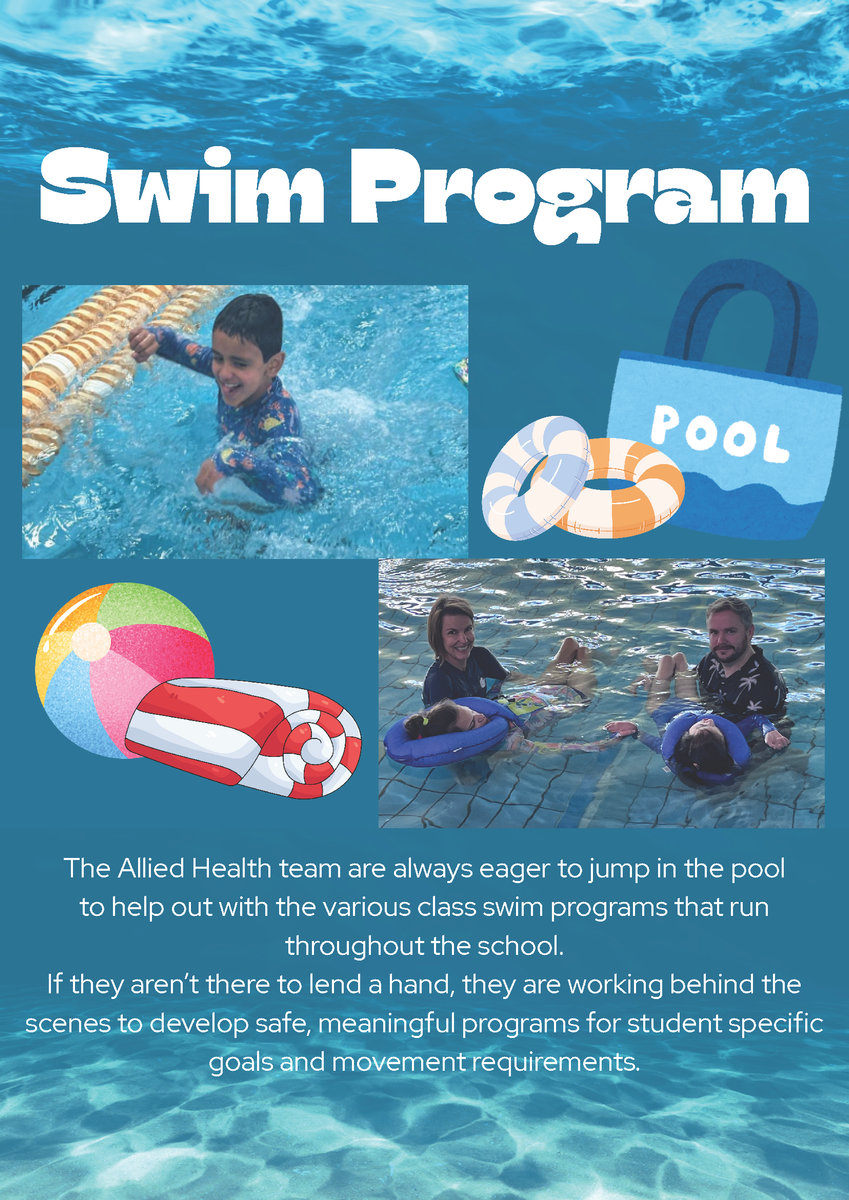 Swim Program

POOL

The Allied Health team are always eager to jump in the pool to help out with the various class swim programs that run throughout the school.

If they aren't there to lend a hand, they are working behind the scenes to develop safe, meaningful programs for student specific goals and movement requirements.